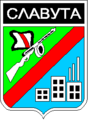 СЛАВУТА